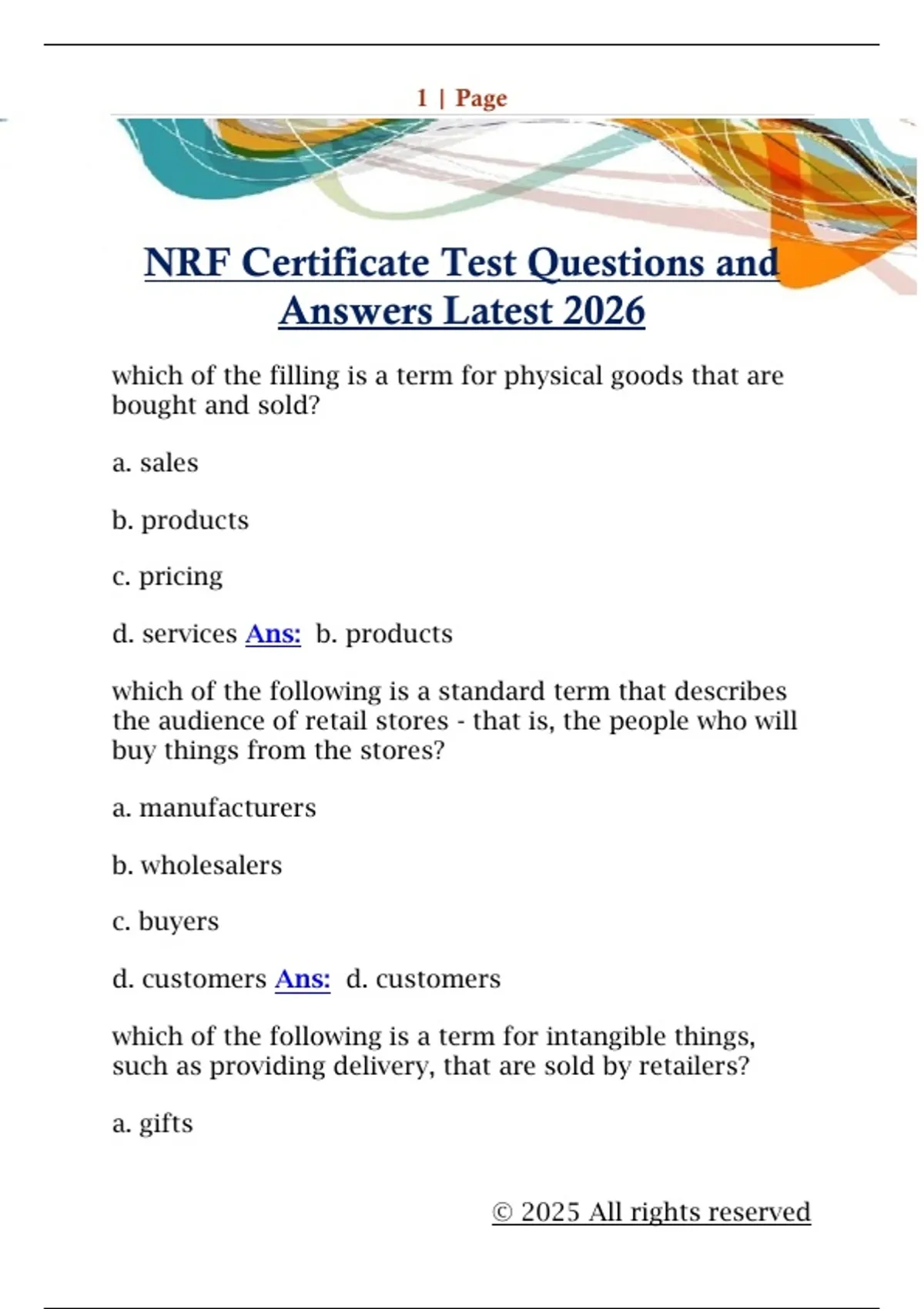 1 | Page

NRF Certificate Test Questions and Answers Latest 2026

which of the filling is a term for physical goods that are bought and sold?

a. sales

b. products

c. pricing

d. services Ans: b. products

which of the following is a standard term that describes the audience of retail stores - that is, the people who will buy things from the stores?

a. manufacturers

b. wholesalers

c. buyers

d. customers Ans: d. customers

which of the following is a term for intangible things, such as providing delivery, that are sold by retailers?

a. gifts

© 2025 All rights reserved